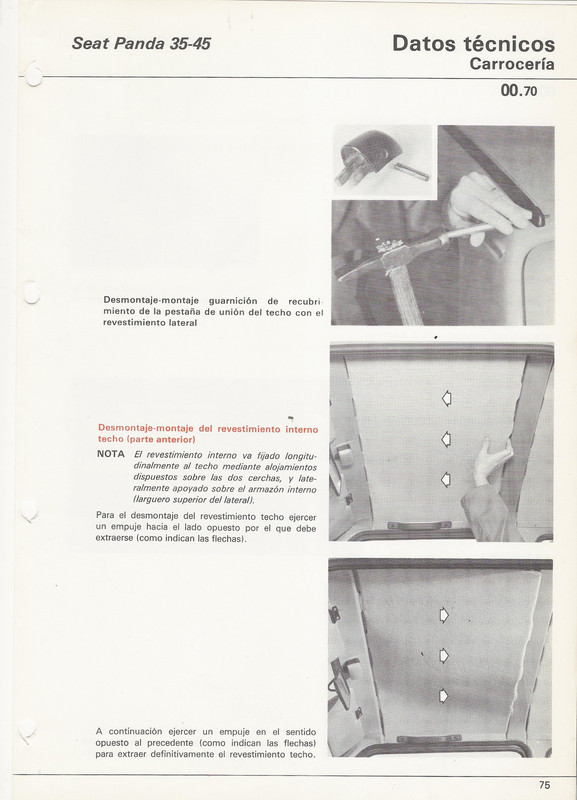 Seat Panda 35-45

Datos técnicos
Carrocería

00.70

Desmontaje-montaje guarnición de recubrimiento de la pestaña de unión del techo con el revestimiento lateral

Desmontaje-montaje del revestimiento interno techo (parte anterior)

NOTA El revestimiento interno va fijado longitudinalmente al techo mediante alojamientos dispuestos sobre las dos cerchas, y lateralmente apoyado sobre el armazón interno (larguero superior del lateral).

Para el desmontaje del revestimiento techo ejercer un empuje hacia el lado opuesto por el que debe extraerse (como indican las flechas).

A continuación ejercer un empuje en el sentido opuesto al precedente (como indican las flechas) para extraer definitivamente el revestimiento techo.

75